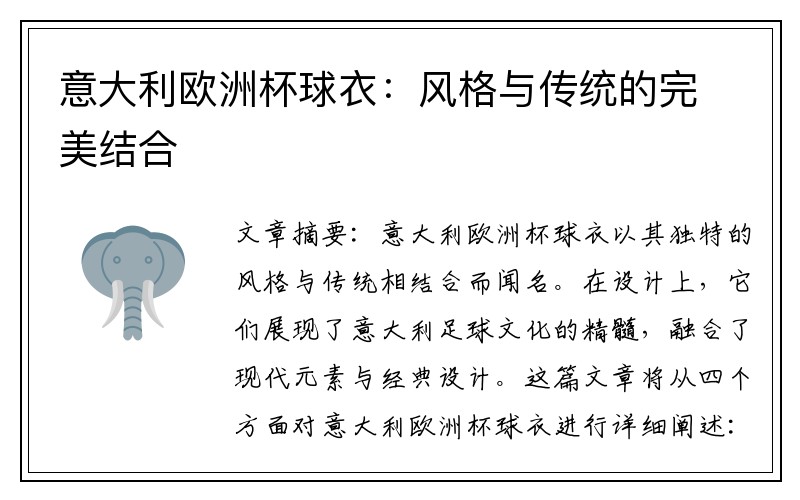 意大利欧洲杯球衣：风格与传统的完美结合

文章摘要：意大利欧洲杯球衣以其独特的风格与传统相结合而闻名。在设计上，它们展现了意大利足球文化的精髓，融合了现代元素与经典设计。这篇文章将从四个方面对意大利欧洲杯球衣进行详细阐述：